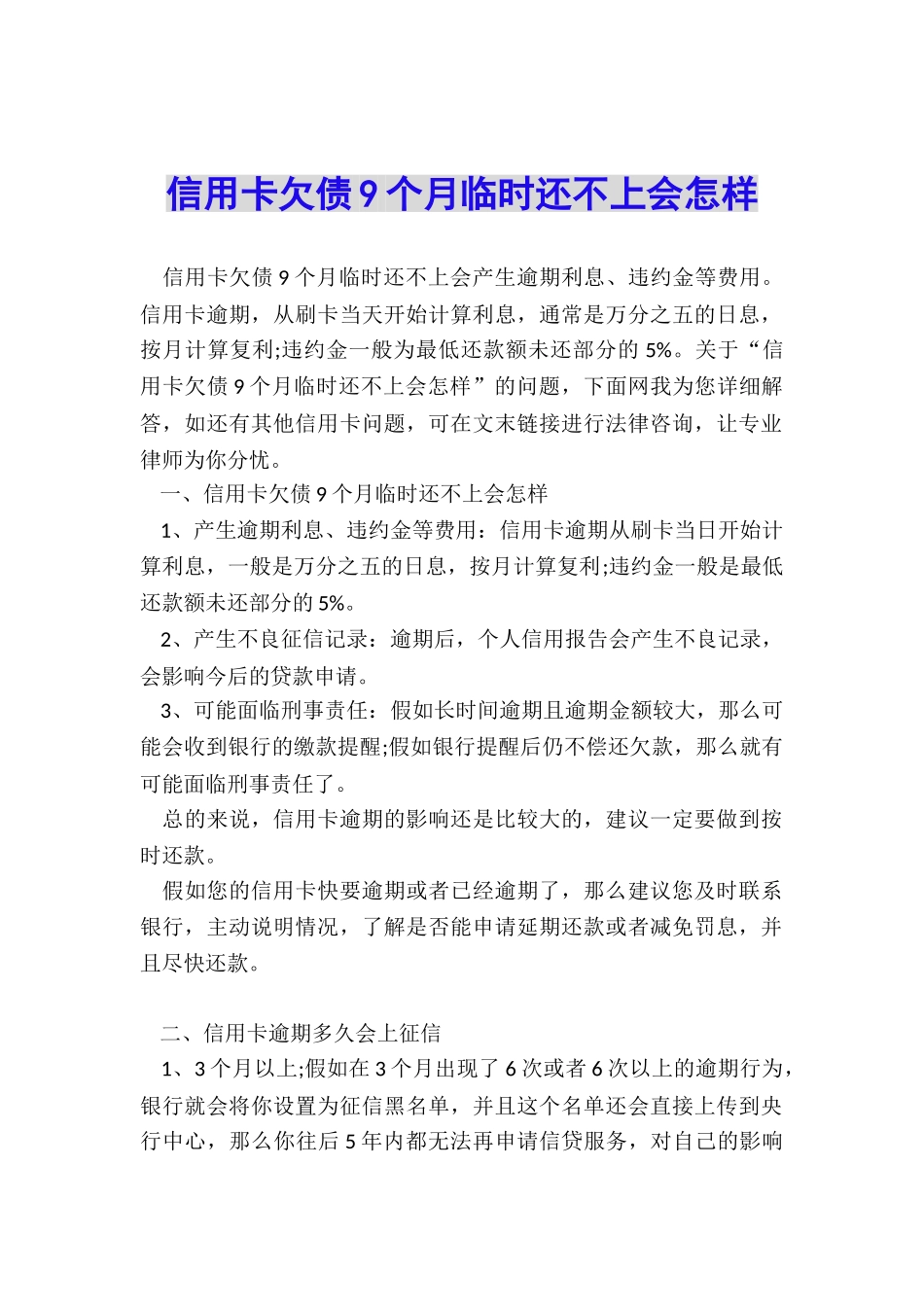 信用卡欠债9个月临时还不上会怎样

信用卡欠债9个月临时还不上会产生逾期利息、违约金等费用。信用卡逾期，从刷卡当天开始计算利息，通常是万分之五的日息，按月计算复利;违约金一般为最低还款额未还部分的5%。关于“信用卡欠债9个月临时还不上会怎样”的问题，下面网我为您详细解答，如还有其他信用卡问题，可在文末链接进行法律咨询，让专业律师为你分忧。

一、信用卡欠债9个月临时还不上会怎样

1、产生逾期利息、违约金等费用：信用卡逾期从刷卡当日开始计算利息，一般是万分之五的日息，按月计算复利;违约金一般是最低还款额未还部分的5%。

2、产生不良征信记录：逾期后，个人信用报告会产生不良记录，会影响今后的贷款申请。

3、可能面临刑事责任：假如长时间逾期且逾期金额较大，那么可能会收到银行的缴款提醒;假如银行提醒后仍不偿还欠款，那么就有可能面临刑事责任了。

总的来说，信用卡逾期的影响还是比较大的，建议一定要做到按时还款。

假如您的信用卡快要逾期或者已经逾期了，那么建议您及时联系银行，主动说明情况，了解是否能申请延期还款或者减免罚息，并且尽快还款。

二、信用卡逾期多久会上征信

1、3个月以上;假如在3个月出现了6次或者6次以上的逾期行为，银行就会将你设置为征信黑名单，并且这个名单还会直接上传到央行中心，那么你往后5年内都无法再申请信贷服务，对自己的影响